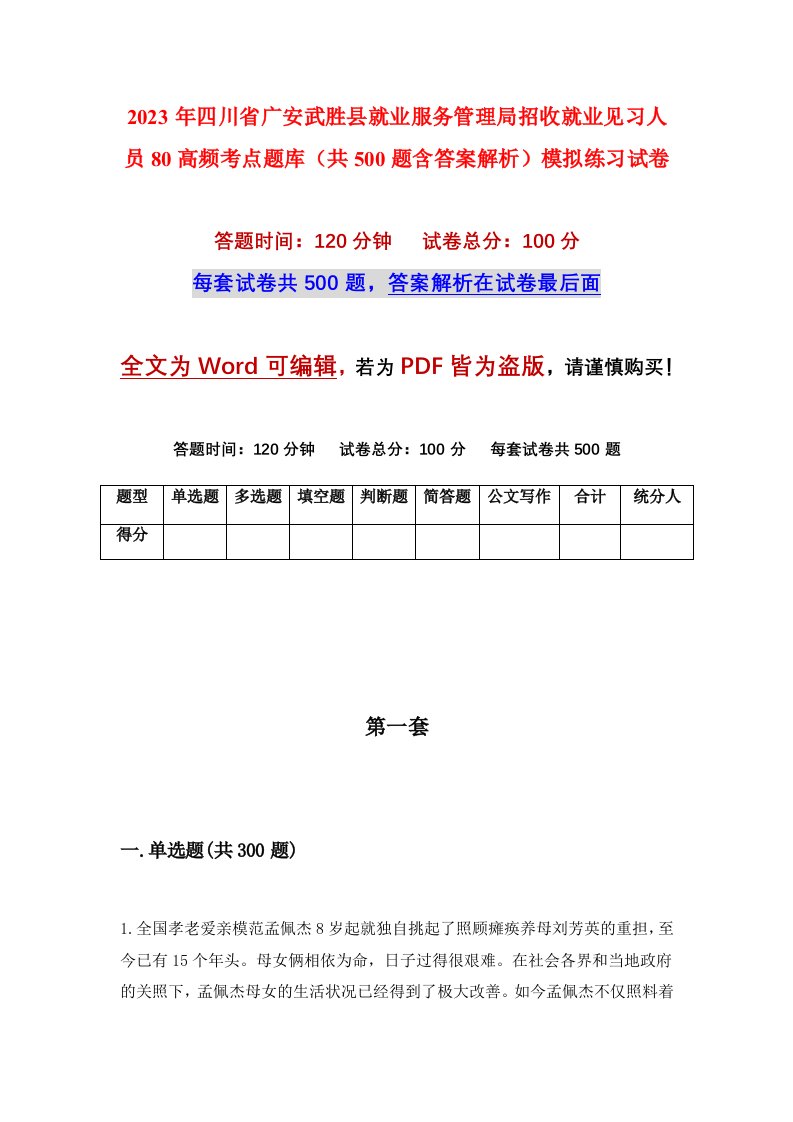 2023年四川省广安武胜县就业服务管理局招收就业见习人员80高频考点题库（共500题含答案解析）模拟练习试卷

答题时间：120分钟　　试卷总分：100分

每套试卷共500题，答案解析在试卷最后面

全文为Word可编辑，若为PDF皆为盗版，请谨慎购买！

答题时间：120分钟　　试卷总分：100分　　每套试卷共500题

| 题型 | 单选题 | 多选题 | 填空题 | 判断题 | 简答题 | 公文写作 | 合计 | 统分人 |
|---|---|---|---|---|---|---|---|---|
| 得分 | | | | | | | | |

第一套

一.单选题(共300题)

1.全国孝老爱亲模范孟佩杰8岁起就独自挑起了照顾瘫痪养母刘芳英的重担，至今已有15个年头。母女俩相依为命，日子过得很艰难。在社会各界和当地政府的关照下，孟佩杰母女的生活状况已经得到了极大改善。如今孟佩杰不仅照料着